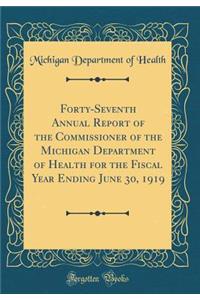 Michigan Department of Health

Forty-Seventh Annual Report of the Commissioner of the Michigan Department of Health for the Fiscal Year Ending June 30, 1919

Forgotten Books